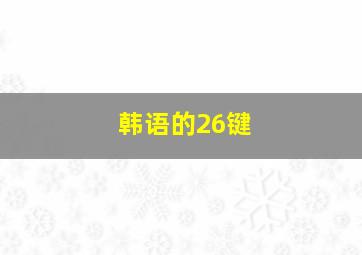 韩语的26键